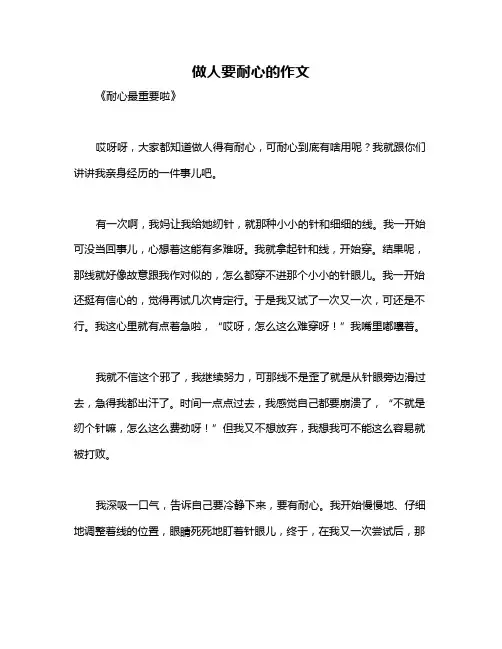 做人要耐心的作文

《耐心最重要啦》

哎呀呀，大家都知道做人得有耐心，可耐心到底有啥用呢？我就跟你们讲讲我亲身经历的一件事儿吧。

有一次啊，我妈让我给她纫针，就那种小小的针和细细的线。我一开始可没当回事儿，心想着这能有多难呀。我就拿起针和线，开始穿。结果呢，那线就好像故意跟我作对似的，怎么都穿不进那个小小的针眼儿。我一开始还挺有信心的，觉得再试几次肯定行。于是我又试了一次又一次，可还是不行。我这心里就有点着急啦，“哎呀，怎么这么难穿呀！”我嘴里嘟囔着。

我就不信这个邪了，我继续努力，可那线不是歪了就是从针眼旁边滑过去，急得我都出汗了。时间一点点过去，我感觉自己都要崩溃了，“不就是纫个针嘛，怎么这么费劲呀！”但我又不想放弃，我想我可不能这么容易就被打败。

我深吸一口气，告诉自己要冷静下来，要有耐心。我开始慢慢地、仔细地调整着线的位置，眼睛死死地盯着针眼儿，终于，在我又一次尝试后，那